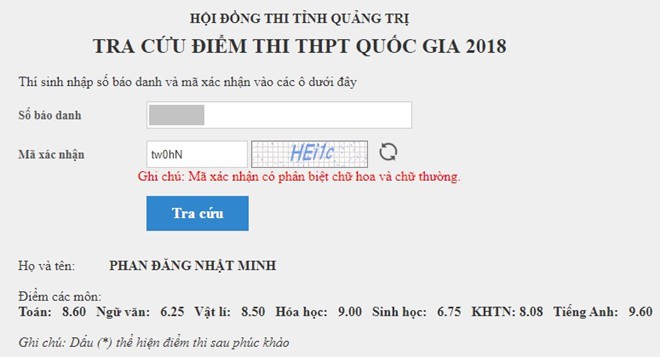 HỘI ĐỒNG THI TỈNH QUẢNG TRỊ
TRA CỨU ĐIỂM THI THPT QUỐC GIA 2018

Thí sinh nhập số báo danh và mã xác nhận vào các ô dưới đây

Số báo danh

Mã xác nhận tw0hN HEi1c

Ghi chú: Mã xác nhận có phân biệt chữ hoa và chữ thường.

Tra cứu

Họ và tên: PHAN ĐĂNG NHẬT MINH

Điểm các môn:
Toán: 8.60 Ngữ văn: 6.25 Vật lí: 8.50 Hóa học: 9.00 Sinh học: 6.75 KHTN: 8.08 Tiếng Anh: 9.60

Ghi chú: Dấu (*) thể hiện điểm thi sau phúc khảo